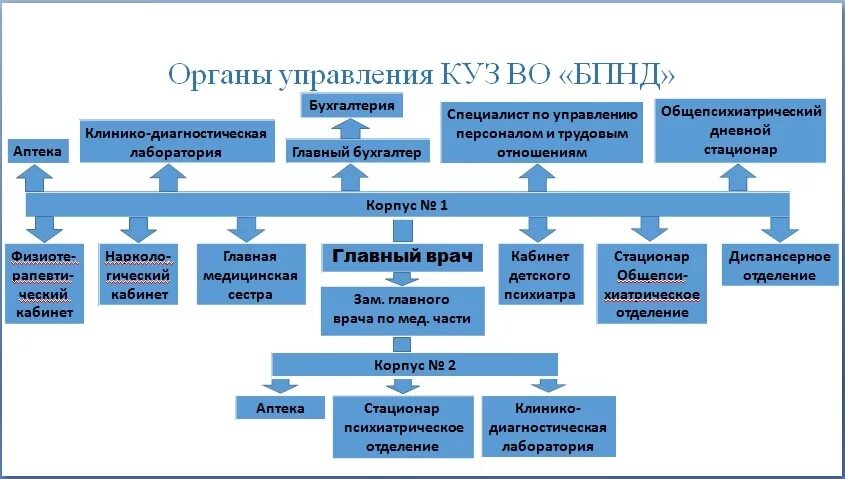 Органы управления КУЗ ВО «БПНД»

Бухгалтерия

Аптека

Клинико-диагностическая лаборатория

Главный бухгалтер

Специалист по управлению персоналом и трудовым отношениям

Общепсихиатрический дневной стационар

Корпус № 1

Физиотерапевтический кабинет

Наркологический кабинет

Главная медицинская сестра

Главный врач

Кабинет детского психиатра

Стационар Общепсихиатрическое отделение

Диспансерное отделение

Зам. главного врача по мед. части

Корпус № 2

Аптека

Стационар психиатрическое отделение

Клинико-диагностическая лаборатория